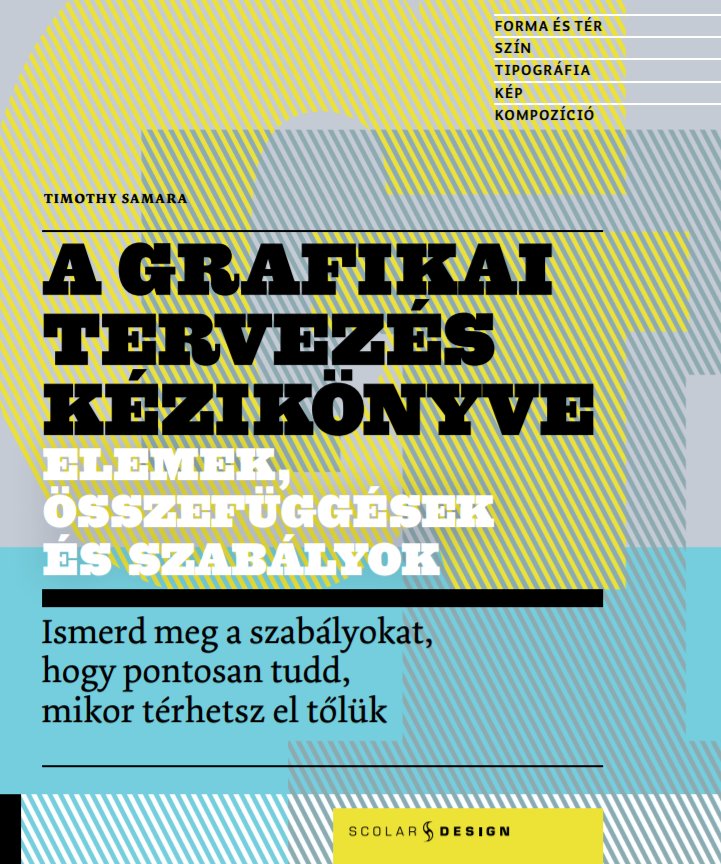 FORMA ÉS TÉR
SZÍN
TIPOGRÁFIA
KÉP
KOMPOZÍCIÓ

TIMOTHY SAMARA

A GRAFIKAI TERVEZÉS KÉZIKÖNYVE
ELEMEK, ÖSSZEFÜGGÉSEK ÉS SZABÁLYOK

Ismerd meg a szabályokat, hogy pontosan tudd, mikor térhetsz el tőlük

SCOLAR DESIGN